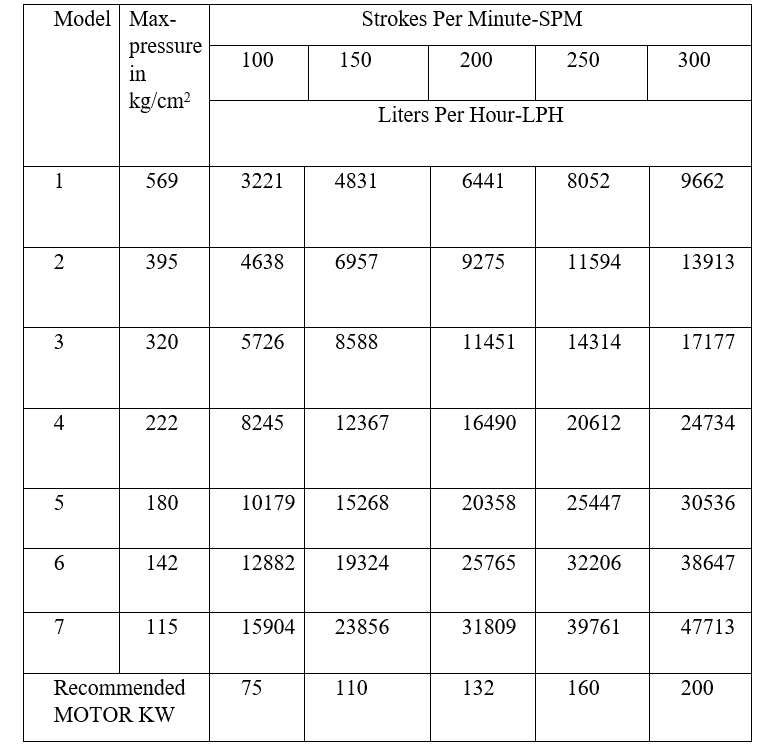 | Model | Max-pressure in kg/cm$^2$ | Strokes Per Minute-SPM | | | | |
|---|---|---|---|---|---|---|
| | | 100 | 150 | 200 | 250 | 300 |
| | | Liters Per Hour-LPH | | | | |
| 1 | 569 | 3221 | 4831 | 6441 | 8052 | 9662 |
| 2 | 395 | 4638 | 6957 | 9275 | 11594 | 13913 |
| 3 | 320 | 5726 | 8588 | 11451 | 14314 | 17177 |
| 4 | 222 | 8245 | 12367 | 16490 | 20612 | 24734 |
| 5 | 180 | 10179 | 15268 | 20358 | 25447 | 30536 |
| 6 | 142 | 12882 | 19324 | 25765 | 32206 | 38647 |
| 7 | 115 | 15904 | 23856 | 31809 | 39761 | 47713 |
| Recommended MOTOR KW | | 75 | 110 | 132 | 160 | 200 |